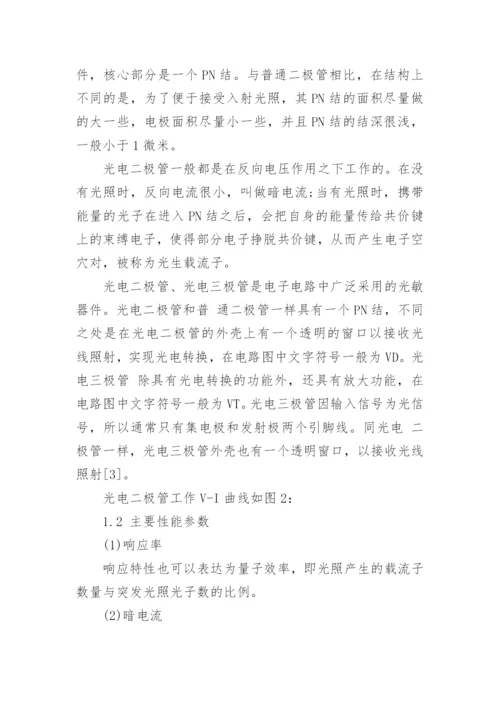 件，核心部分是一个 PN 结。与普通二极管相比，在结构上不同的是，为了便于接受入射光照，其 PN 结的面积尽量做的大一些，电极面积尽量小一些，并且 PN 结的结深很浅，一般小于 1 微米。

光电二极管一般都是在反向电压作用之下工作的。在没有光照时，反向电流很小，叫做暗电流;当有光照时，携带能量的光子在进入 PN 结之后，会把自身的能量传给共价键上的束缚电子，使得部分电子挣脱共价键，从而产生电子空穴对，被称为光生载流子。

光电二极管、光电三极管是电子电路中广泛采用的光敏器件。光电二极管和普 通二极管一样具有一个 PN 结，不同之处是在光电二极管的外壳上有一个透明的窗口以接收光线照射，实现光电转换，在电路图中文字符号一般为 VD。光电三极管 除具有光电转换的功能外，还具有放大功能，在电路图中文字符号一般为 VT。光电三极管因输入信号为光信号，所以通常只有集电极和发射极两个引脚线。同光电 二极管一样，光电三极管外壳也有一个透明窗口，以接收光线照射[3]。

光电二极管工作 V-I 曲线如图 2：

1.2 主要性能参数

(1)响应率

响应特性也可以表达为量子效率，即光照产生的载流子数量与突发光照光子数的比例。

(2)暗电流